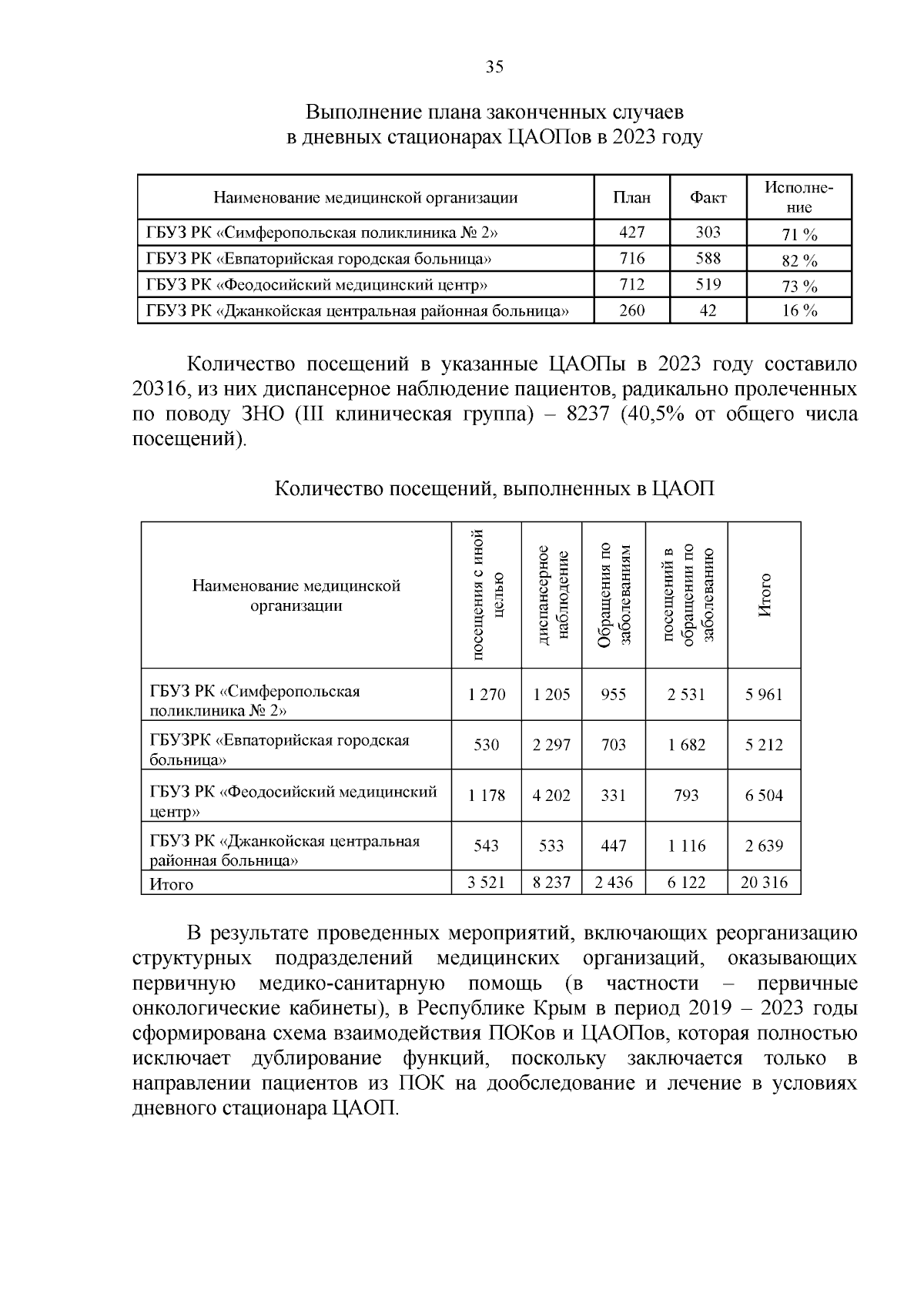 35

Выполнение плана законченных случаев в дневных стационарах ЦАОПов в 2023 году

| Наименование медицинской организации | План | Факт | Исполнение |
|---|---|---|---|
| ГБУЗ РК «Симферопольская поликлиника № 2» | 427 | 303 | 71 % |
| ГБУЗ РК «Евпаторийская городская больница» | 716 | 588 | 82 % |
| ГБУЗ РК «Феодосийский медицинский центр» | 712 | 519 | 73 % |
| ГБУЗ РК «Джанкойская центральная районная больница» | 260 | 42 | 16 % |

Количество посещений в указанные ЦАОПы в 2023 году составило 20316, из них диспансерное наблюдение пациентов, радикально пролеченных по поводу ЗНО (III клиническая группа) – 8237 (40,5% от общего числа посещений).

Количество посещений, выполненных в ЦАОП

| Наименование медицинской организации | посещения с иной целью | диспансерное наблюдение | Обращения по заболеваниям | посещений в обращении по заболеванию | Итого |
|---|---|---|---|---|---|
| ГБУЗ РК «Симферопольская поликлиника № 2» | 1 270 | 1 205 | 955 | 2 531 | 5 961 |
| ГБУЗРК «Евпаторийская городская больница» | 530 | 2 297 | 703 | 1 682 | 5 212 |
| ГБУЗ РК «Феодосийский медицинский центр» | 1 178 | 4 202 | 331 | 793 | 6 504 |
| ГБУЗ РК «Джанкойская центральная районная больница» | 543 | 533 | 447 | 1 116 | 2 639 |
| Итого | 3 521 | 8 237 | 2 436 | 6 122 | 20 316 |

В результате проведенных мероприятий, включающих реорганизацию структурных подразделений медицинских организаций, оказывающих первичную медико-санитарную помощь (в частности – первичные онкологические кабинеты), в Республике Крым в период 2019 – 2023 годы сформирована схема взаимодействия ПОКов и ЦАОПов, которая полностью исключает дублирование функций, поскольку заключается только в направлении пациентов из ПОК на дообследование и лечение в условиях дневного стационара ЦАОП.